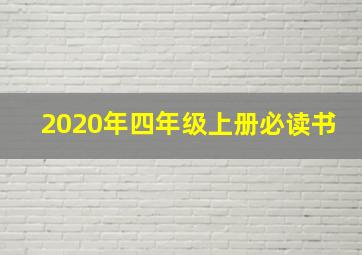 2020年四年级上册必读书